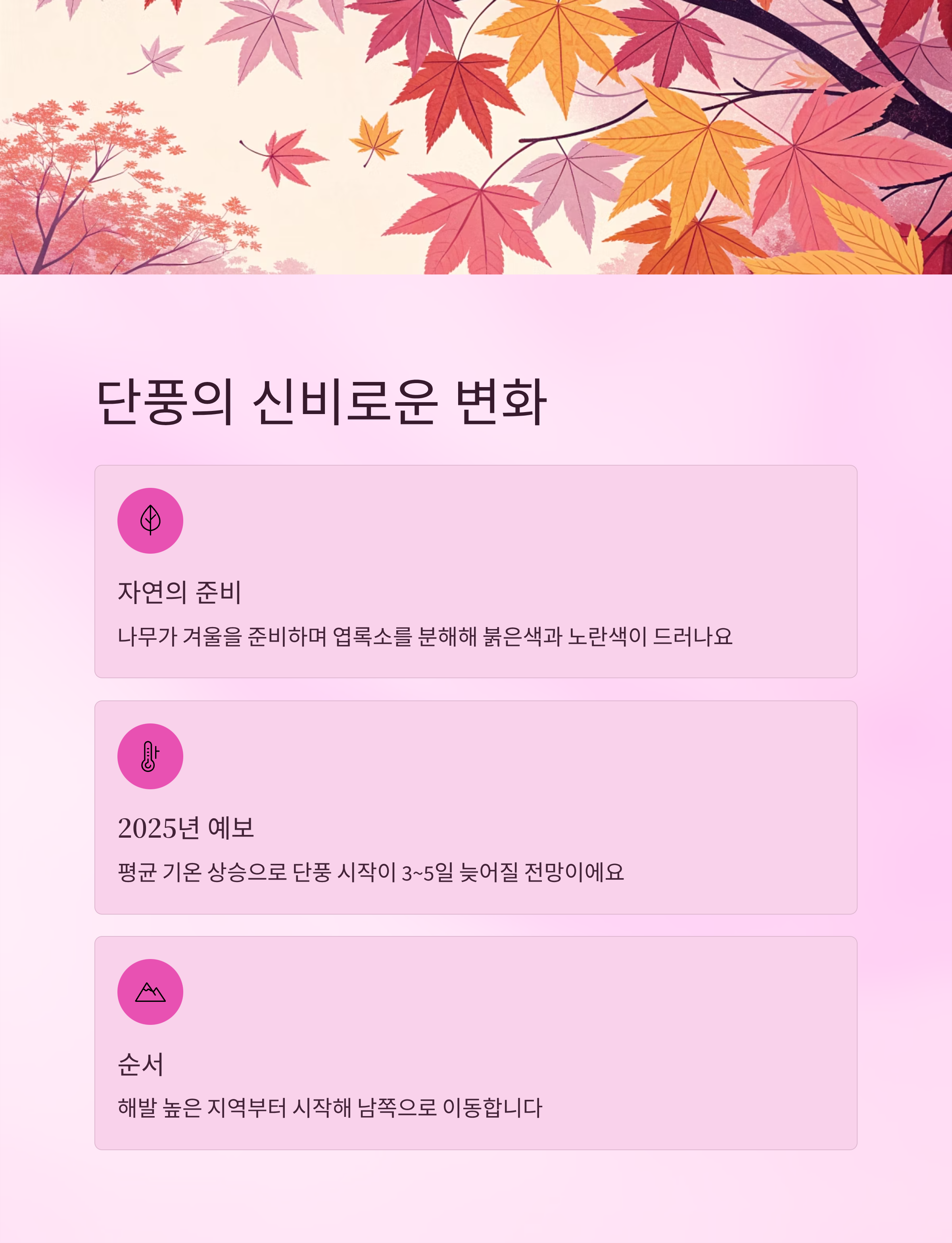 단풍의 신비로운 변화

자연의 준비

나무가 겨울을 준비하며 엽록소를 분해해 붉은색과 노란색이 드러나요

2025년 예보

평균 기온 상승으로 단풍 시작이 3~5일 늦어질 전망이에요

순서

해발 높은 지역부터 시작해 남쪽으로 이동합니다